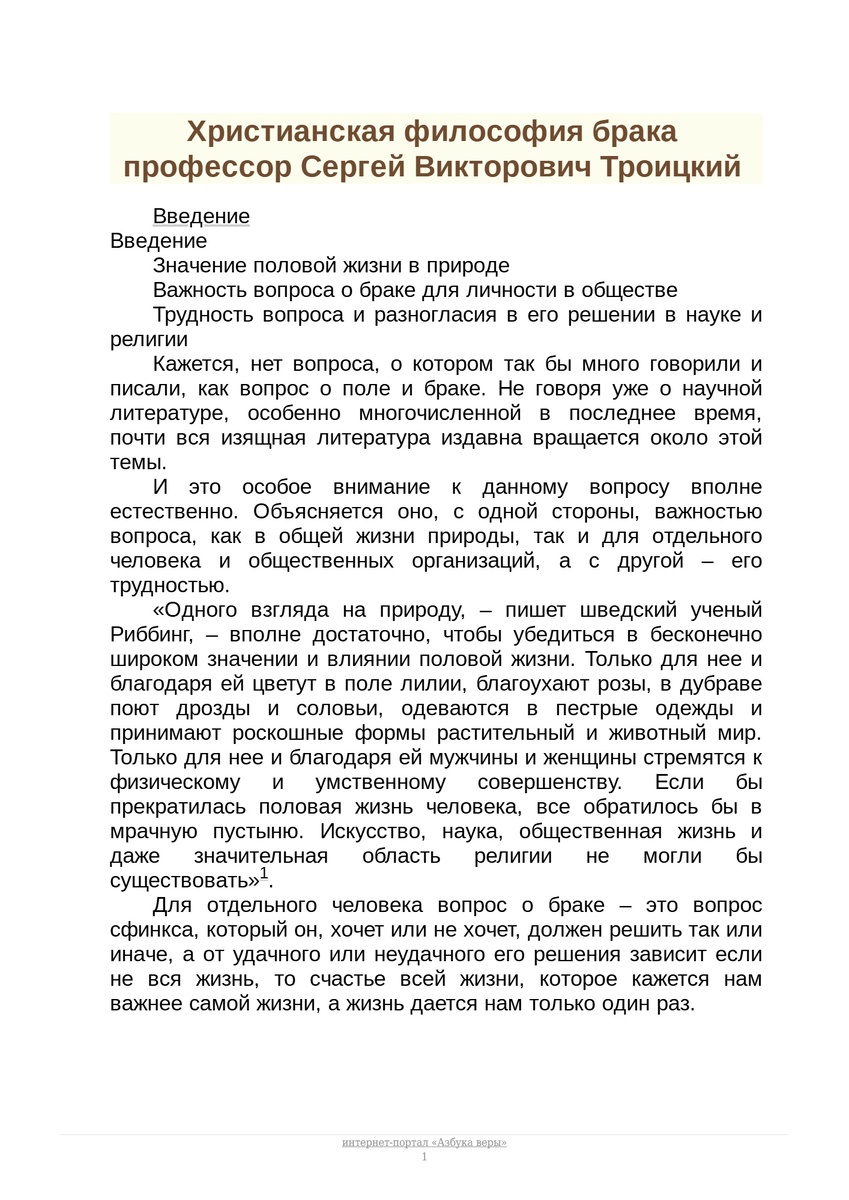 Христианская философия брака
профессор Сергей Викторович Троицкий

Введение

Введение

Значение половой жизни в природе

Важность вопроса о браке для личности в обществе

Трудность вопроса и разногласия в его решении в науке и религии

Кажется, нет вопроса, о котором так бы много говорили и писали, как вопрос о поле и браке. Не говоря уже о научной литературе, особенно многочисленной в последнее время, почти вся изящная литература издавна вращается около этой темы.

И это особое внимание к данному вопросу вполне естественно. Объясняется оно, с одной стороны, важностью вопроса, как в общей жизни природы, так и для отдельного человека и общественных организаций, а с другой – его трудностью.

«Одного взгляда на природу, – пишет шведский ученый Риббинг, – вполне достаточно, чтобы убедиться в бесконечно широком значении и влиянии половой жизни. Только для нее и благодаря ей цветут в поле лилии, благоухают розы, в дубраве поют дрозды и соловьи, одеваются в пестрые одежды и принимают роскошные формы растительный и животный мир. Только для нее и благодаря ей мужчины и женщины стремятся к физическому и умственному совершенству. Если бы прекратилась половая жизнь человека, все обратилось бы в мрачную пустыню. Искусство, наука, общественная жизнь и даже значительная область религии не могли бы существовать»$^1$.

Для отдельного человека вопрос о браке – это вопрос сфинкса, который он, хочет или не хочет, должен решить так или иначе, а от удачного или неудачного его решения зависит если не вся жизнь, то счастье всей жизни, которое кажется нам важнее самой жизни, а жизнь дается нам только один раз.

интернет-портал «Азбука веры»
1